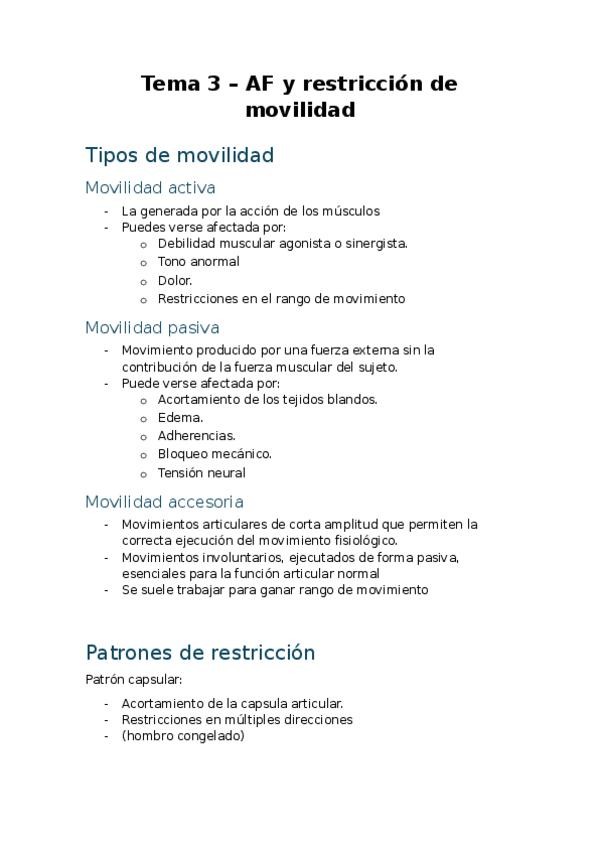 Tema 3 – AF y restricción de movilidad

Tipos de movilidad

Movilidad activa

- La generada por la acción de los músculos
- Puedes verse afectada por:
  o Debilidad muscular agonista o sinergista.
  o Tono anormal
  o Dolor.
  o Restricciones en el rango de movimiento

Movilidad pasiva

- Movimiento producido por una fuerza externa sin la contribución de la fuerza muscular del sujeto.
- Puede verse afectada por:
  o Acortamiento de los tejidos blandos.
  o Edema.
  o Adherencias.
  o Bloqueo mecánico.
  o Tensión neural

Movilidad accesoria

- Movimientos articulares de corta amplitud que permiten la correcta ejecución del movimiento fisiológico.
- Movimientos involuntarios, ejecutados de forma pasiva, esenciales para la función articular normal
- Se suele trabajar para ganar rango de movimiento

Patrones de restricción

Patrón capsular:

- Acortamiento de la capsula articular.
- Restricciones en múltiples direcciones
- (hombro congelado)